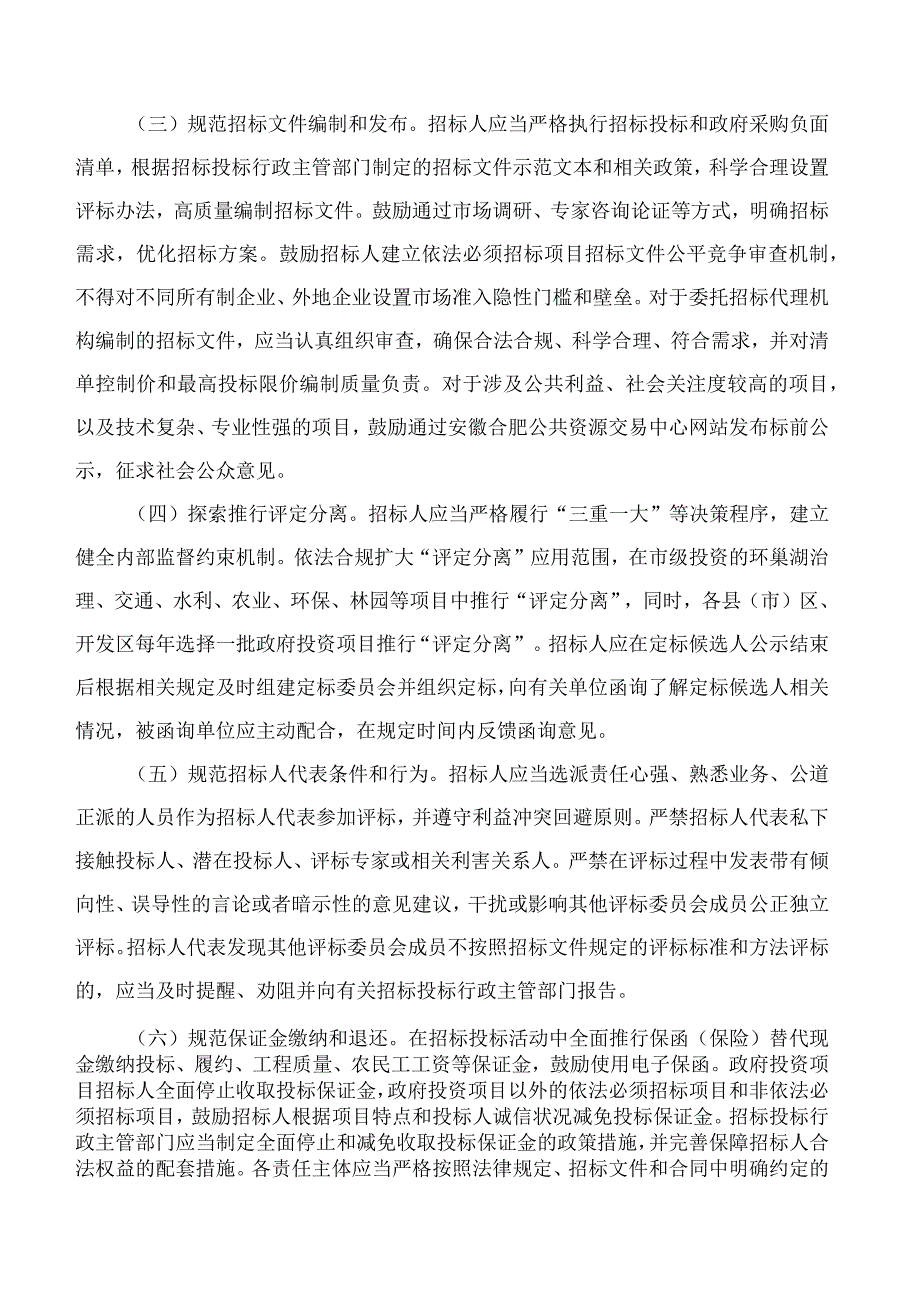 （三）规范招标文件编制和发布。招标人应当严格执行招标投标和政府采购负面清单，根据招标投标行政主管部门制定的招标文件示范文本和相关政策，科学合理设置评标办法，高质量编制招标文件。鼓励通过市场调研、专家咨询论证等方式，明确招标需求，优化招标方案。鼓励招标人建立依法必须招标项目招标文件公平竞争审查机制，不得对不同所有制企业、外地企业设置市场准入隐性门槛和壁垒。对于委托招标代理机构编制的招标文件，应当认真组织审查，确保合法合规、科学合理、符合需求，并对清单控制价和最高投标限价编制质量负责。对于涉及公共利益、社会关注度较高的项目，以及技术复杂、专业性强的项目，鼓励通过安徽合肥公共资源交易中心网站发布标前公示，征求社会公众意见。

（四）探索推行评定分离。招标人应当严格履行“三重一大”等决策程序，建立健全内部监督约束机制。依法合规扩大“评定分离”应用范围，在市级投资的环巢湖治理、交通、水利、农业、环保、林园等项目中推行“评定分离”，同时，各县（市）区、开发区每年选择一批政府投资项目推行“评定分离”。招标人应在定标候选人公示结束后根据相关规定及时组建定标委员会并组织定标，向有关单位函询了解定标候选人相关情况，被函询单位应主动配合，在规定时间内反馈函询意见。

（五）规范招标人代表条件和行为。招标人应当选派责任心强、熟悉业务、公道正派的人员作为招标人代表参加评标，并遵守利益冲突回避原则。严禁招标人代表私下接触投标人、潜在投标人、评标专家或相关利害关系人。严禁在评标过程中发表带有倾向性、误导性的言论或者暗示性的意见建议，干扰或影响其他评标委员会成员公正独立评标。招标人代表发现其他评标委员会成员不按照招标文件规定的评标标准和方法评标的，应当及时提醒、劝阻并向有关招标投标行政主管部门报告。

（六）规范保证金缴纳和退还。在招标投标活动中全面推行保函（保险）替代现金缴纳投标、履约、工程质量、农民工工资等保证金，鼓励使用电子保函。政府投资项目招标人全面停止收取投标保证金，政府投资项目以外的依法必须招标项目和非依法必须招标项目，鼓励招标人根据项目特点和投标人诚信状况减免投标保证金。招标投标行政主管部门应当制定全面停止和减免收取投标保证金的政策措施，并完善保障招标人合法权益的配套措施。各责任主体应当严格按照法律规定、招标文件和合同中明确约定的